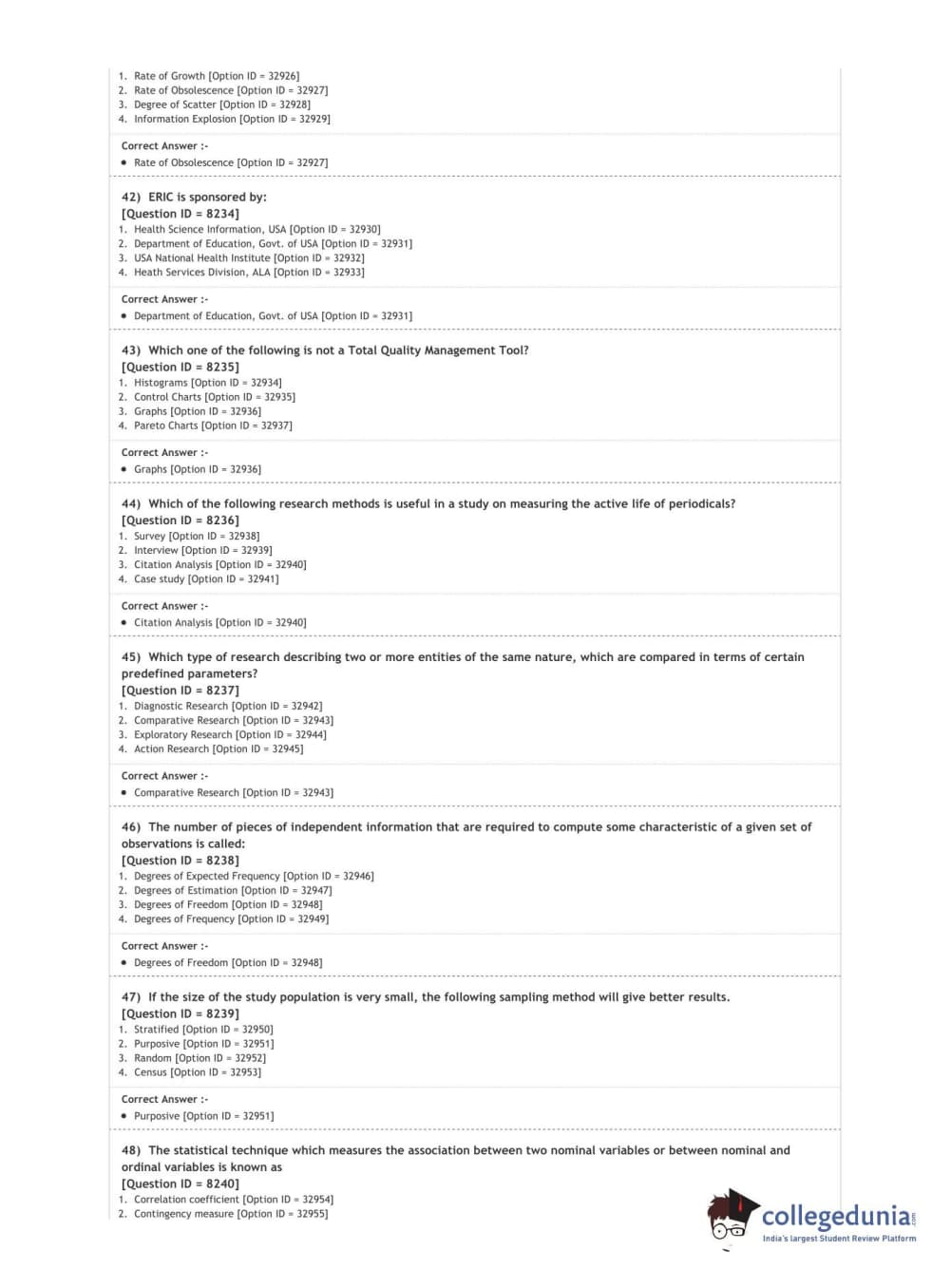 1. Rate of Growth [Option ID = 32926]
2. Rate of Obsolescence [Option ID = 32927]
3. Degree of Scatter [Option ID = 32928]
4. Information Explosion [Option ID = 32929]

Correct Answer :-
• Rate of Obsolescence [Option ID = 32927]

42) ERIC is sponsored by:
[Question ID = 8234]
1. Health Science Information, USA [Option ID = 32930]
2. Department of Education, Govt. of USA [Option ID = 32931]
3. USA National Health Institute [Option ID = 32932]
4. Heath Services Division, ALA [Option ID = 32933]

Correct Answer :-
• Department of Education, Govt. of USA [Option ID = 32931]

43) Which one of the following is not a Total Quality Management Tool?
[Question ID = 8235]
1. Histograms [Option ID = 32934]
2. Control Charts [Option ID = 32935]
3. Graphs [Option ID = 32936]
4. Pareto Charts [Option ID = 32937]

Correct Answer :-
• Graphs [Option ID = 32936]

44) Which of the following research methods is useful in a study on measuring the active life of periodicals?
[Question ID = 8236]
1. Survey [Option ID = 32938]
2. Interview [Option ID = 32939]
3. Citation Analysis [Option ID = 32940]
4. Case study [Option ID = 32941]

Correct Answer :-
• Citation Analysis [Option ID = 32940]

45) Which type of research describing two or more entities of the same nature, which are compared in terms of certain predefined parameters?
[Question ID = 8237]
1. Diagnostic Research [Option ID = 32942]
2. Comparative Research [Option ID = 32943]
3. Exploratory Research [Option ID = 32944]
4. Action Research [Option ID = 32945]

Correct Answer :-
• Comparative Research [Option ID = 32943]

46) The number of pieces of independent information that are required to compute some characteristic of a given set of observations is called:
[Question ID = 8238]
1. Degrees of Expected Frequency [Option ID = 32946]
2. Degrees of Estimation [Option ID = 32947]
3. Degrees of Freedom [Option ID = 32948]
4. Degrees of Frequency [Option ID = 32949]

Correct Answer :-
• Degrees of Freedom [Option ID = 32948]

47) If the size of the study population is very small, the following sampling method will give better results.
[Question ID = 8239]
1. Stratified [Option ID = 32950]
2. Purposive [Option ID = 32951]
3. Random [Option ID = 32952]
4. Census [Option ID = 32953]

Correct Answer :-
• Purposive [Option ID = 32951]

48) The statistical technique which measures the association between two nominal variables or between nominal and ordinal variables is known as
[Question ID = 8240]
1. Correlation coefficient [Option ID = 32954]
2. Contingency measure [Option ID = 32955]

collegedunia.com
India's largest Student Review Platform